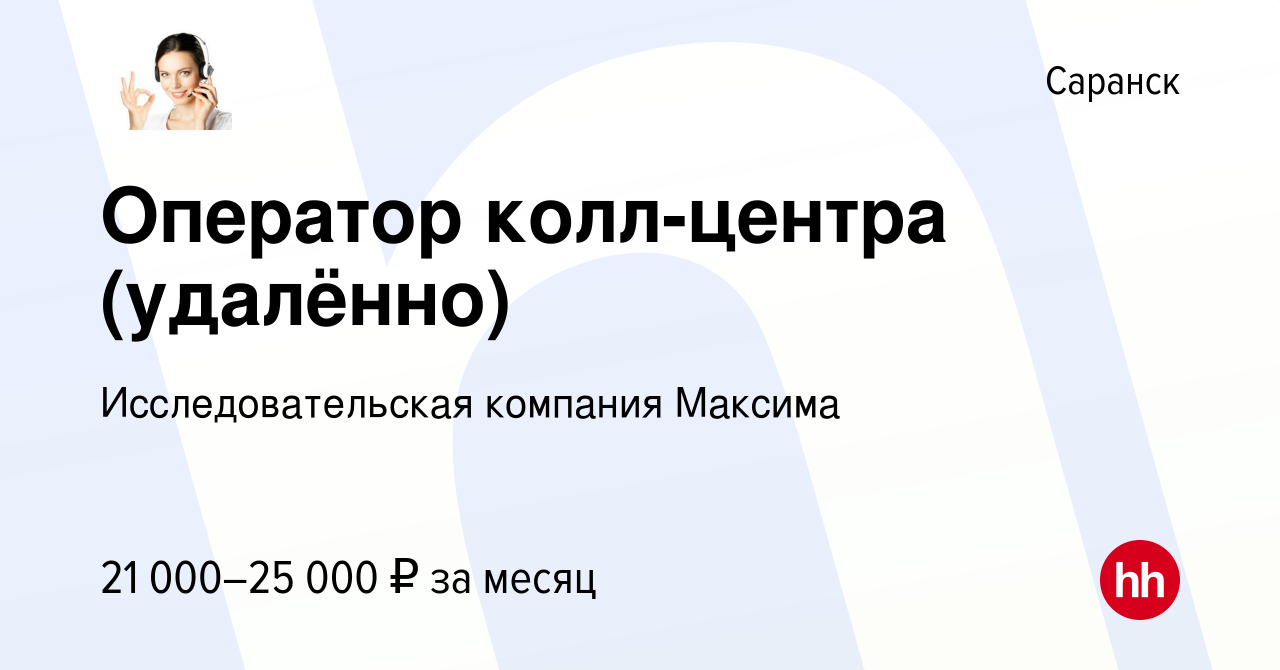 Саранск

Оператор колл-центра (удалённо)

Исследовательская компания Максима

21 000–25 000 ₽ за месяц

hh